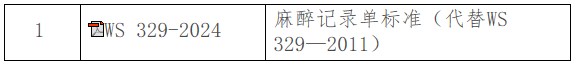 | 1 | WS 329-2024 | 麻醉记录单标准（代替WS 329—2011） |